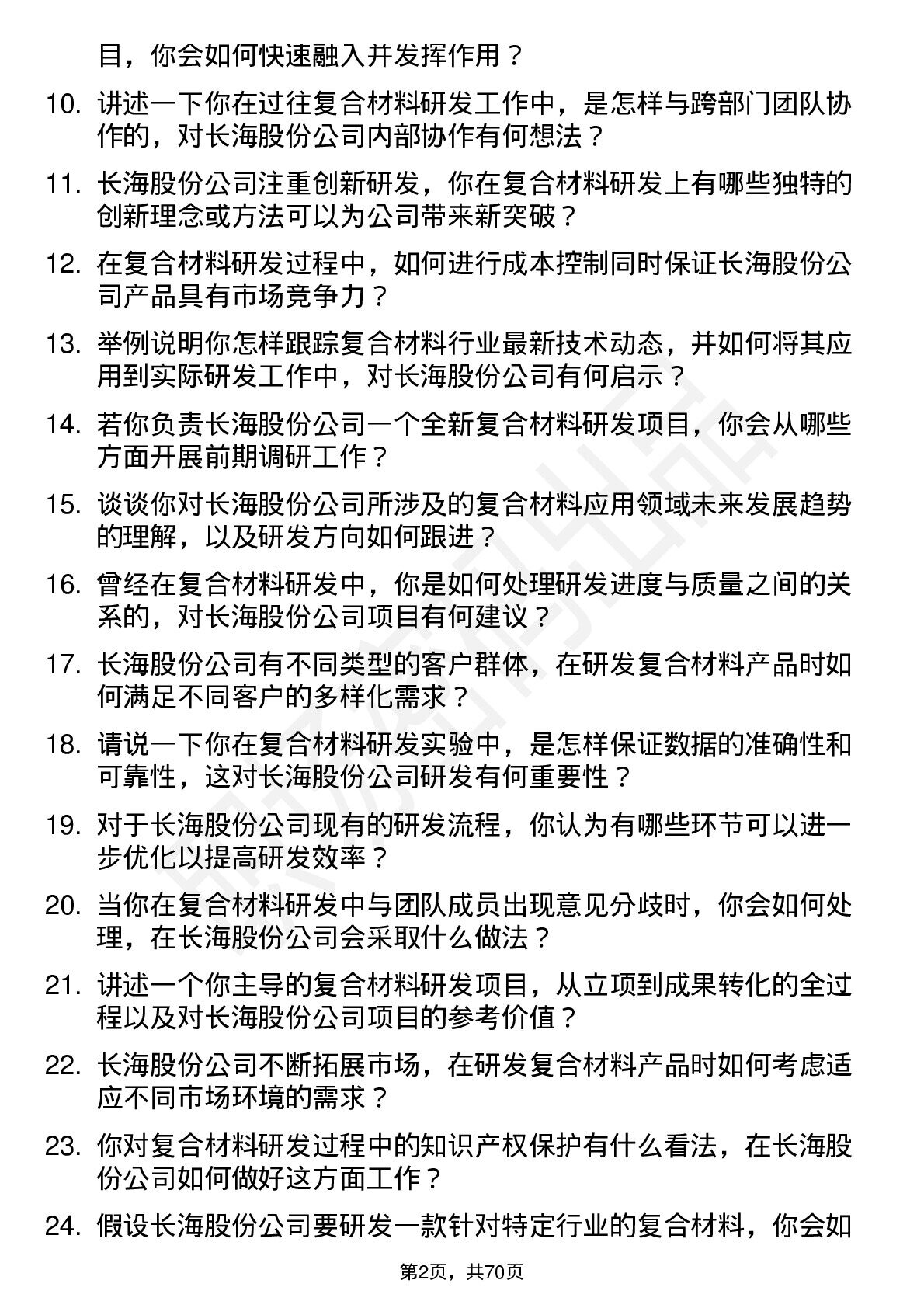 目，你会如何快速融入并发挥作用？

10. 讲述一下你在过往复合材料研发工作中，是怎样与跨部门团队协作的，对长海股份公司内部协作有何想法？

11. 长海股份公司注重创新研发，你在复合材料研发上有哪些独特的创新理念或方法可以为公司带来新突破？

12. 在复合材料研发过程中，如何进行成本控制同时保证长海股份公司产品具有市场竞争力？

13. 举例说明你怎样跟踪复合材料行业最新技术动态，并如何将其应用到实际研发工作中，对长海股份公司有何启示？

14. 若你负责长海股份公司一个全新复合材料研发项目，你会从哪些方面开展前期调研工作？

15. 谈谈你对长海股份公司所涉及的复合材料应用领域未来发展趋势的理解，以及研发方向如何跟进？

16. 曾经在复合材料研发中，你是如何处理研发进度与质量之间的关系的，对长海股份公司项目有何建议？

17. 长海股份公司有不同类型的客户群体，在研发复合材料产品时如何满足不同客户的多样化需求？

18. 请说一下你在复合材料研发实验中，是怎样保证数据的准确性和可靠性，这对长海股份公司研发有何重要性？

19. 对于长海股份公司现有的研发流程，你认为有哪些环节可以进一步优化以提高研发效率？

20. 当你在复合材料研发中与团队成员出现意见分歧时，你会如何处理，在长海股份公司会采取什么做法？

21. 讲述一个你主导的复合材料研发项目，从立项到成果转化的全过程以及对长海股份公司项目的参考价值？

22. 长海股份公司不断拓展市场，在研发复合材料产品时如何考虑适应不同市场环境的需求？

23. 你对复合材料研发过程中的知识产权保护有什么看法，在长海股份公司如何做好这方面工作？

24. 假设长海股份公司要研发一款针对特定行业的复合材料，你会如

第2页，共70页